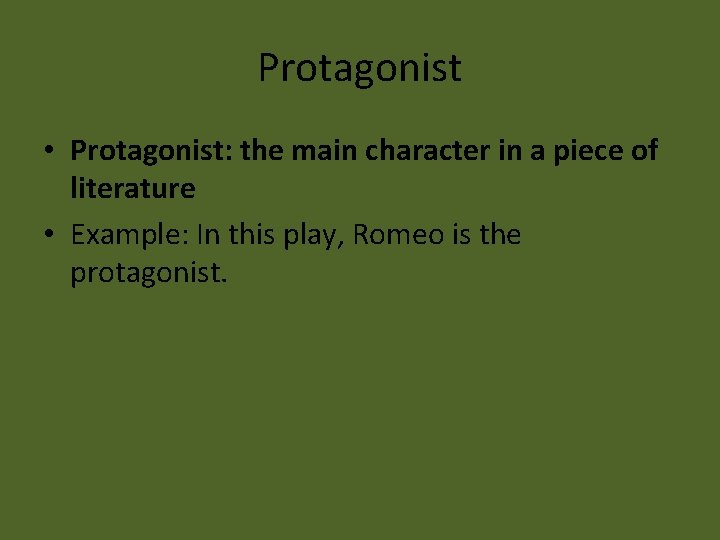 Protagonist

• Protagonist: the main character in a piece of literature
• Example: In this play, Romeo is the protagonist.